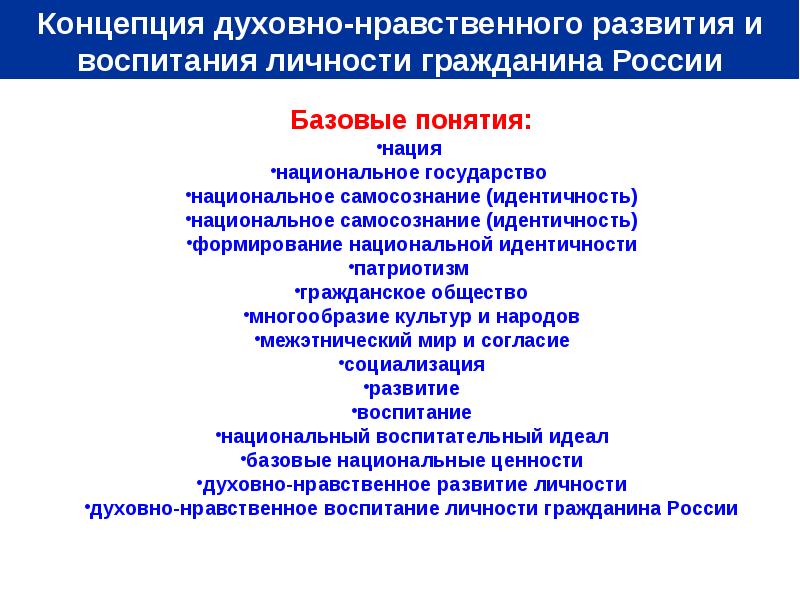 Концепция духовно-нравственного развития и воспитания личности гражданина России

Базовые понятия:
•нация
•национальное государство
•национальное самосознание (идентичность)
•национальное самосознание (идентичность)
•формирование национальной идентичности
•патриотизм
•гражданское общество
•многообразие культур и народов
•межэтнический мир и согласие
•социализация
•развитие
•воспитание
•национальный воспитательный идеал
•базовые национальные ценности
•духовно-нравственное развитие личности
•духовно-нравственное воспитание личности гражданина России